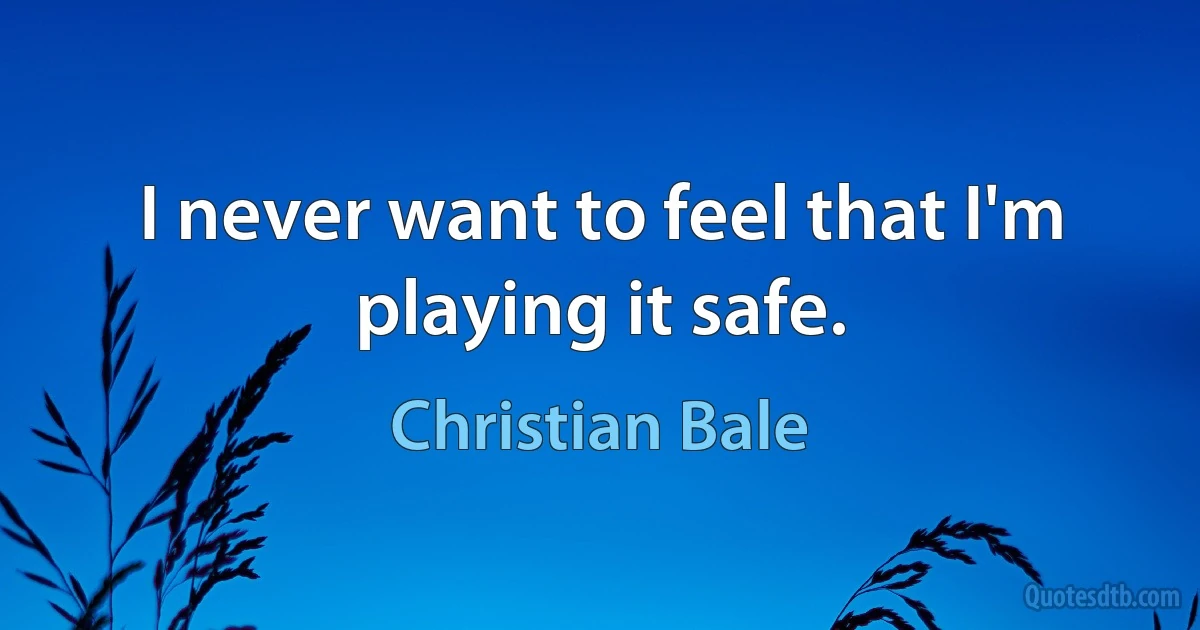 I never want to feel that I'm playing it safe.

Christian Bale

Quotesdtb.com